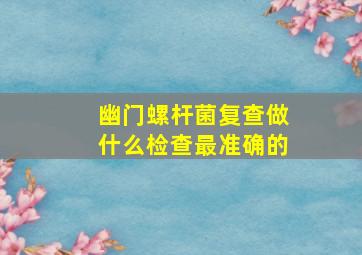 幽门螺杆菌复查做什么检查最准确的